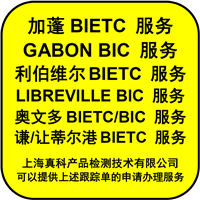 加蓬 BIETC 服务
GABON BIC 服务
利伯维尔 BIETC 服务
LIBREVILLE BIC 服务
奥文多 BIETC/BIC 服务
谦/让蒂尔港 BIETC 服务

上海真科产品检测技术有限公司
可以提供上述跟踪单的申请办理服务